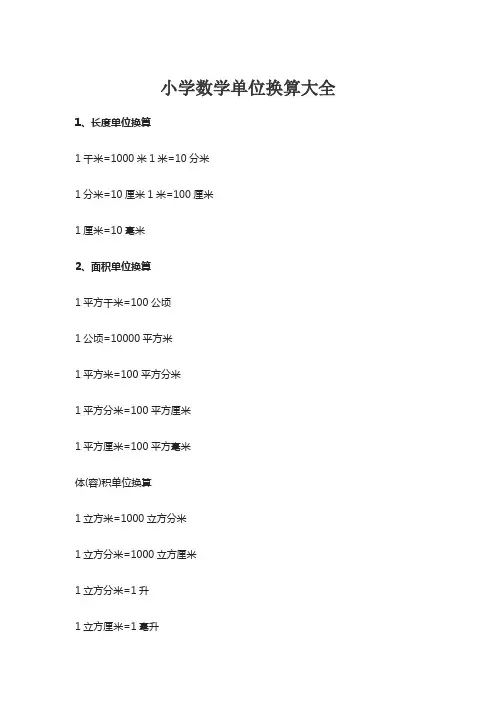 小学数学单位换算大全

1、长度单位换算

1千米=1000米 1米=10分米

1分米=10厘米 1米=100厘米

1厘米=10毫米

2、面积单位换算

1平方千米=100公顷

1公顷=10000平方米

1平方米=100平方分米

1平方分米=100平方厘米

1平方厘米=100平方毫米

体(容)积单位换算

1立方米=1000立方分米

1立方分米=1000立方厘米

1立方分米=1升

1立方厘米=1毫升